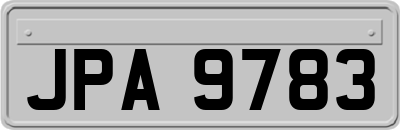 JPA 9783